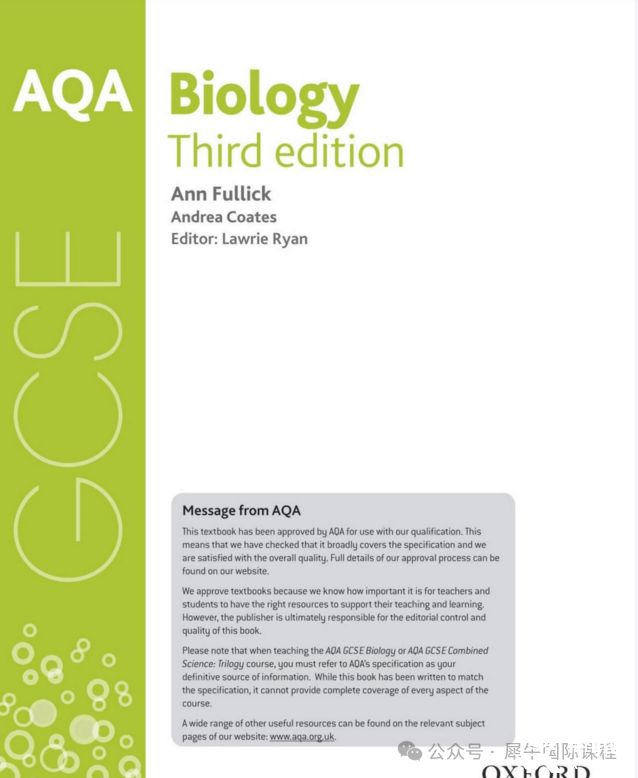 AQA

GCSE

Biology
Third edition

Ann Fullick
Andrea Coates
Editor: Lawrie Ryan

Message from AQA

This textbook has been approved by AQA for use with our qualification. This means that we have checked that it broadly covers the specification and we are satisfied with the overall quality. Full details of our approval process can be found on our website.

We approve textbooks because we know how important it is for teachers and students to have the right resources to support their teaching and learning. However, the publisher is ultimately responsible for the editorial control and quality of this book.

Please note that when teaching the AQA GCSE Biology or AQA GCSE Combined Science: Trilogy course, you must refer to AQA's specification as your definitive source of information. While this book has been written to match the specification, it cannot provide complete coverage of every aspect of the course.

A wide range of other useful resources can be found on the relevant subject pages of our website: www.aqa.org.uk.

公众号 · 犀牛国际课程

OXFORD